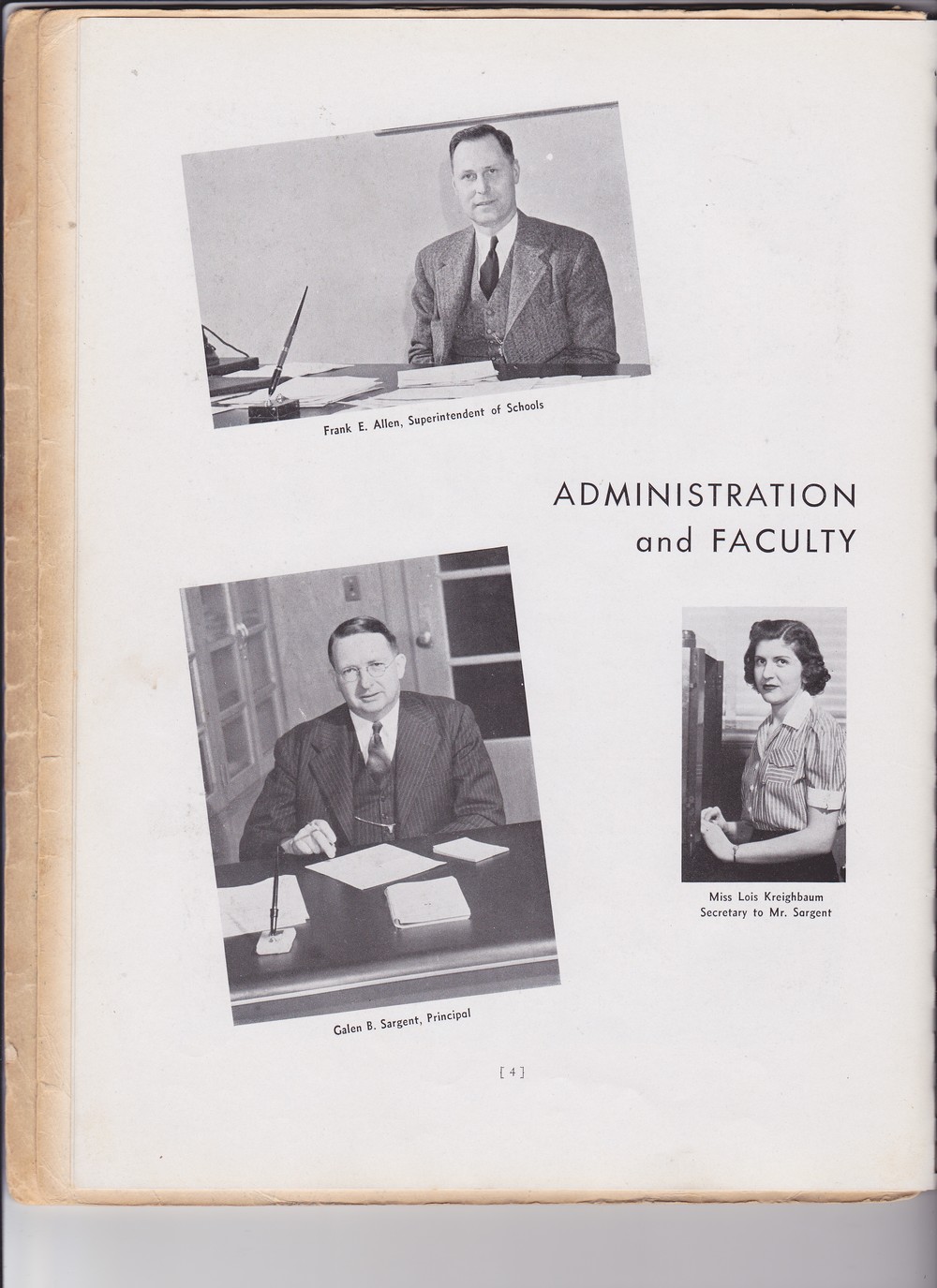 Frank E. Allen, Superintendent of Schools

ADMINISTRATION
and FACULTY

Miss Lois Kreighbaum
Secretary to Mr. Sargent

Galen B. Sargent, Principal

[ 4 ]